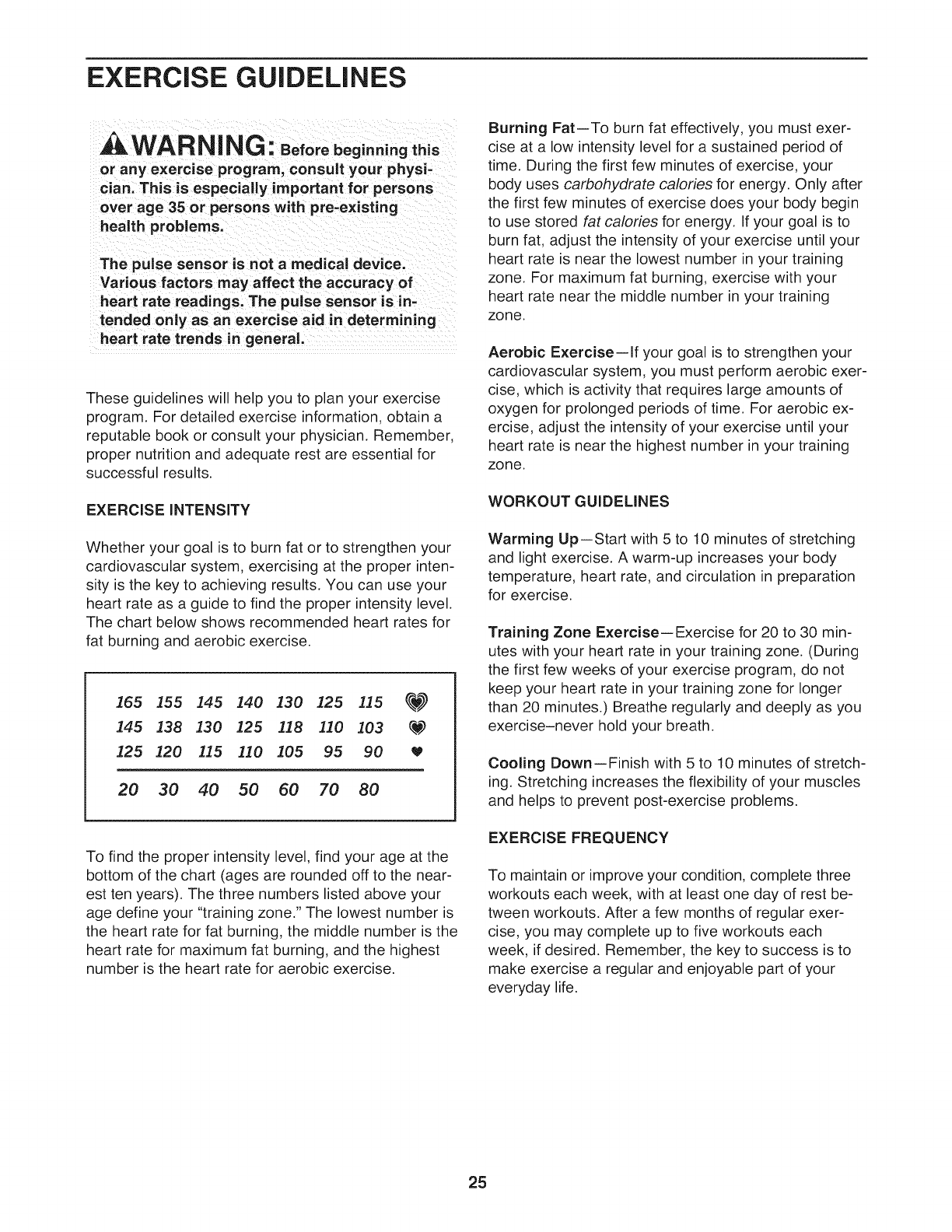 EXERCISE GUIDELINES

WARNING: Before beginning this or any exercise program, consult your physician. This is especially important for persons over age 35 or persons with pre-existing health problems.

The pulse sensor is not a medical device. Various factors may affect the accuracy of heart rate readings. The pulse sensor is intended only as an exercise aid in determining heart rate trends in general.

These guidelines will help you to plan your exercise program. For detailed exercise information, obtain a reputable book or consult your physician. Remember, proper nutrition and adequate rest are essential for successful results.

EXERCISE INTENSITY

Whether your goal is to burn fat or to strengthen your cardiovascular system, exercising at the proper intensity is the key to achieving results. You can use your heart rate as a guide to find the proper intensity level. The chart below shows recommended heart rates for fat burning and aerobic exercise.

| 165 | 155 | 145 | 140 | 130 | 125 | 115 |
|---|---|---|---|---|---|---|
| 145 | 138 | 130 | 125 | 118 | 110 | 103 |
| 125 | 120 | 115 | 110 | 105 | 95 | 90 |
| 20 | 30 | 40 | 50 | 60 | 70 | 80 |

To find the proper intensity level, find your age at the bottom of the chart (ages are rounded off to the nearest ten years). The three numbers listed above your age define your "training zone." The lowest number is the heart rate for fat burning, the middle number is the heart rate for maximum fat burning, and the highest number is the heart rate for aerobic exercise.

Burning Fat—To burn fat effectively, you must exercise at a low intensity level for a sustained period of time. During the first few minutes of exercise, your body uses carbohydrate calories for energy. Only after the first few minutes of exercise does your body begin to use stored fat calories for energy. If your goal is to burn fat, adjust the intensity of your exercise until your heart rate is near the lowest number in your training zone. For maximum fat burning, exercise with your heart rate near the middle number in your training zone.

Aerobic Exercise—If your goal is to strengthen your cardiovascular system, you must perform aerobic exercise, which is activity that requires large amounts of oxygen for prolonged periods of time. For aerobic exercise, adjust the intensity of your exercise until your heart rate is near the highest number in your training zone.

WORKOUT GUIDELINES

Warming Up—Start with 5 to 10 minutes of stretching and light exercise. A warm-up increases your body temperature, heart rate, and circulation in preparation for exercise.

Training Zone Exercise—Exercise for 20 to 30 minutes with your heart rate in your training zone. (During the first few weeks of your exercise program, do not keep your heart rate in your training zone for longer than 20 minutes.) Breathe regularly and deeply as you exercise–never hold your breath.

Cooling Down—Finish with 5 to 10 minutes of stretching. Stretching increases the flexibility of your muscles and helps to prevent post-exercise problems.

EXERCISE FREQUENCY

To maintain or improve your condition, complete three workouts each week, with at least one day of rest between workouts. After a few months of regular exercise, you may complete up to five workouts each week, if desired. Remember, the key to success is to make exercise a regular and enjoyable part of your everyday life.

25